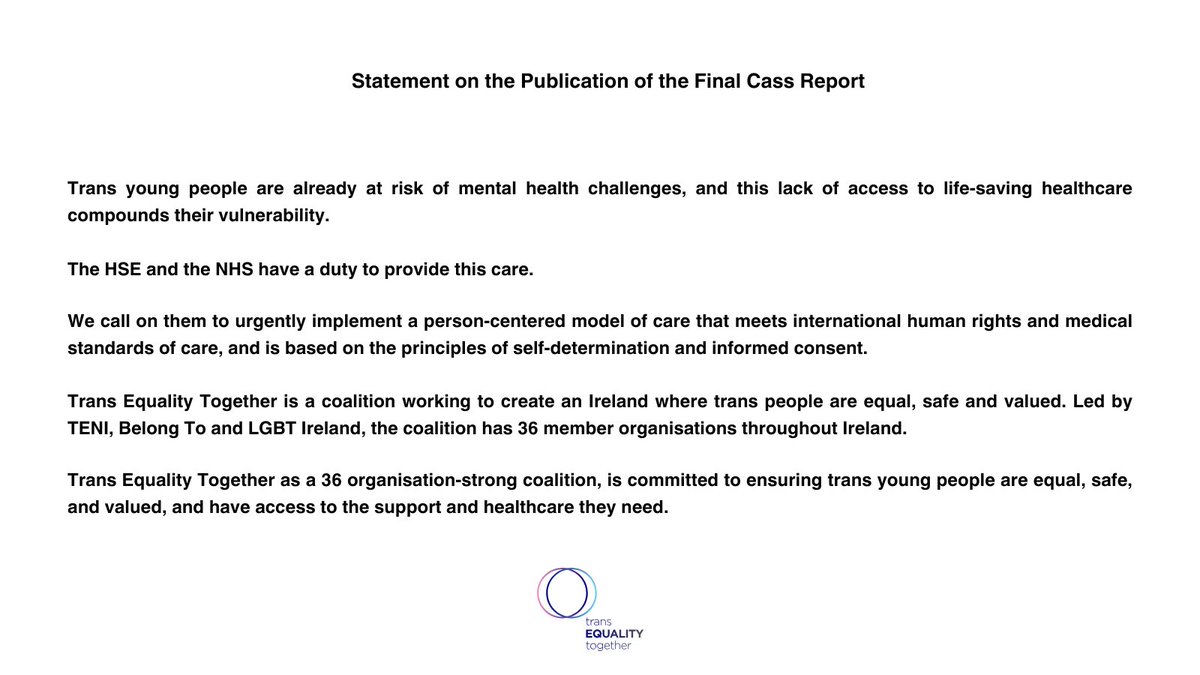 Statement on the Publication of the Final Cass Report

Trans young people are already at risk of mental health challenges, and this lack of access to life-saving healthcare compounds their vulnerability.

The HSE and the NHS have a duty to provide this care.

We call on them to urgently implement a person-centered model of care that meets international human rights and medical standards of care, and is based on the principles of self-determination and informed consent.

Trans Equality Together is a coalition working to create an Ireland where trans people are equal, safe and valued. Led by TENI, Belong To and LGBT Ireland, the coalition has 36 member organisations throughout Ireland.

Trans Equality Together as a 36 organisation-strong coalition, is committed to ensuring trans young people are equal, safe, and valued, and have access to the support and healthcare they need.

trans
EQUALITY
together